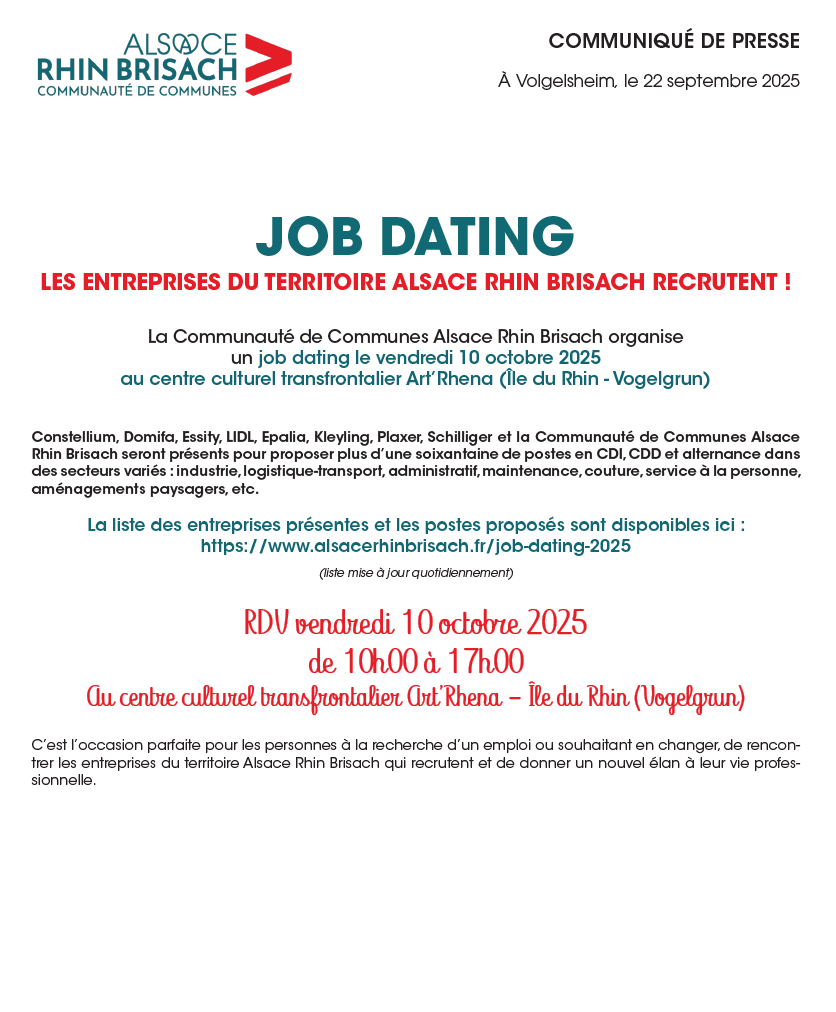 ALSACE
RHIN BRISACH
COMMUNAUTÉ DE COMMUNES

COMMUNIQUÉ DE PRESSE

À Volgelsheim, le 22 septembre 2025

JOB DATING

LES ENTREPRISES DU TERRITOIRE ALSACE RHIN BRISACH RECRUTENT !

La Communauté de Communes Alsace Rhin Brisach organise un job dating le vendredi 10 octobre 2025 au centre culturel transfrontalier Art'Rhena (Île du Rhin - Vogelgrun)

Constellium, Domifa, Essity, LIDL, Epalia, Kleyling, Plaxer, Schilliger et la Communauté de Communes Alsace Rhin Brisach seront présents pour proposer plus d'une soixantaine de postes en CDI, CDD et alternance dans des secteurs variés : industrie, logistique-transport, administratif, maintenance, couture, service à la personne, aménagements paysagers, etc.

La liste des entreprises présentes et les postes proposés sont disponibles ici :
https://www.alsacerhinbrisach.fr/job-dating-2025

(liste mise à jour quotidiennement)

RDV vendredi 10 octobre 2025
de 10h00 à 17h00
Au centre culturel transfrontalier Art'Rhena – Île du Rhin (Vogelgrun)

C'est l'occasion parfaite pour les personnes à la recherche d'un emploi ou souhaitant en changer, de rencontrer les entreprises du territoire Alsace Rhin Brisach qui recrutent et de donner un nouvel élan à leur vie professionnelle.